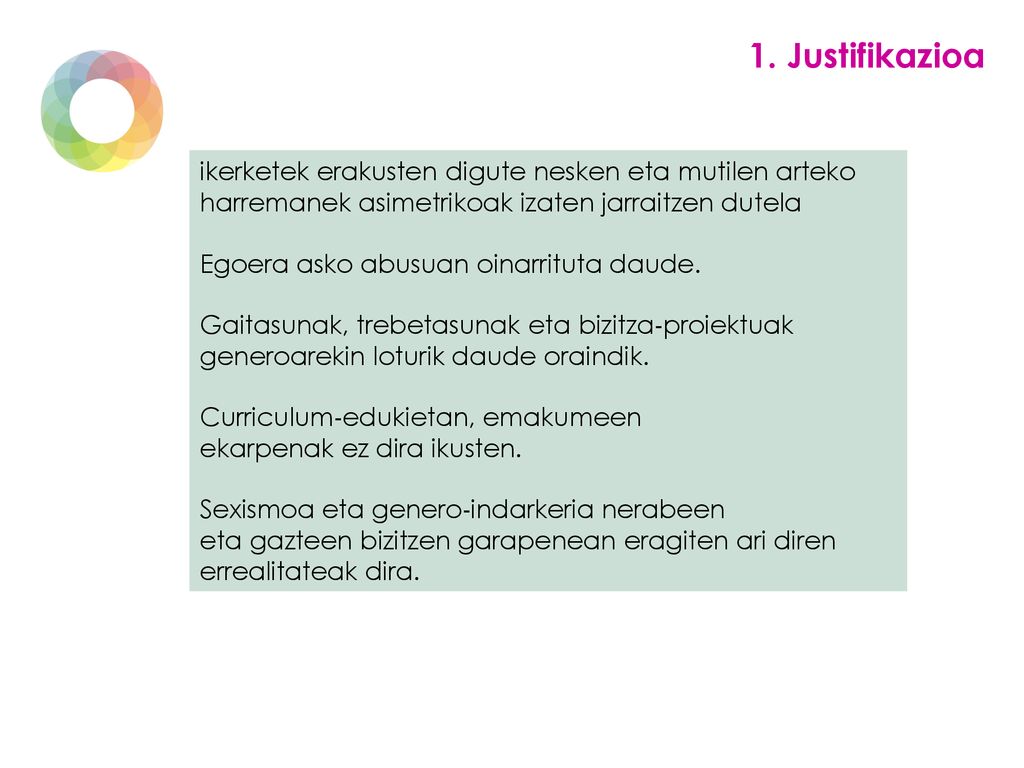 1. Justifikazioa

ikerketek erakusten digute nesken eta mutilen arteko harremanek asimetrikoak izaten jarraitzen dutela

Egoera asko abusuan oinarrituta daude.

Gaitasunak, trebetasunak eta bizitza-proiektuak generoarekin loturik daude oraindik.

Curriculum-edukietan, emakumeen ekarpenak ez dira ikusten.

Sexismoa eta genero-indarkeria nerabeen eta gazteen bizitzen garapenean eragiten ari diren errealitateak dira.